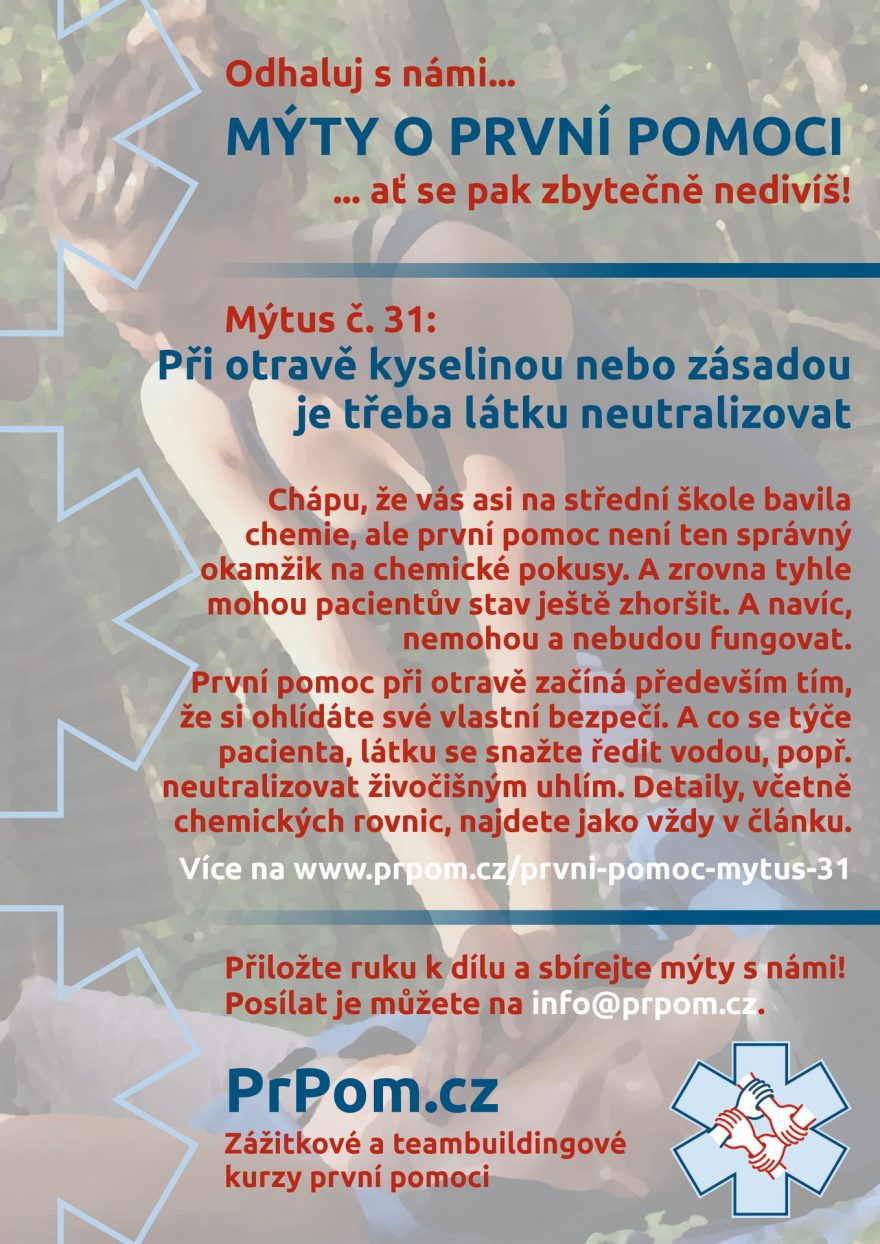 Odhaluj s námi...
MÝTY O PRVNÍ POMOCI
... ať se pak zbytečně nedivíš!

Mýtus č. 31:
Při otravě kyselinou nebo zásadou je třeba látku neutralizovat

Chápu, že vás asi na střední škole bavila chemie, ale první pomoc není ten správný okamžik na chemické pokusy. A zrovna tyhle mohou pacientův stav ještě zhoršit. A navíc, nemohou a nebudou fungovat.

První pomoc při otravě začíná především tím, že si ohlídáte své vlastní bezpečí. A co se týče pacienta, látku se snažte ředit vodou, popř. neutralizovat živočišným uhlím. Detaily, včetně chemických rovnic, najdete jako vždy v článku.

Více na www.prpom.cz/prvni-pomoc-mytus-31

Přiložte ruku k dílu a sbírejte mýty s námi! Posílat je můžete na info@prpom.cz.

PrPom.cz
Zážitkové a teambuildingové kurzy první pomoci